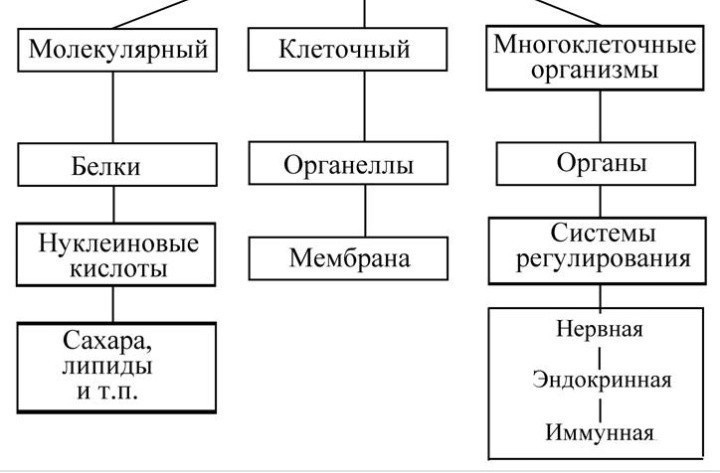 Молекулярный

Белки

Нуклеиновые кислоты

Сахара, липиды и т.п.

Клеточный

Органеллы

Мембрана

Многоклеточные организмы

Органы

Системы регулирования

Нервная

Эндокринная

Иммунная